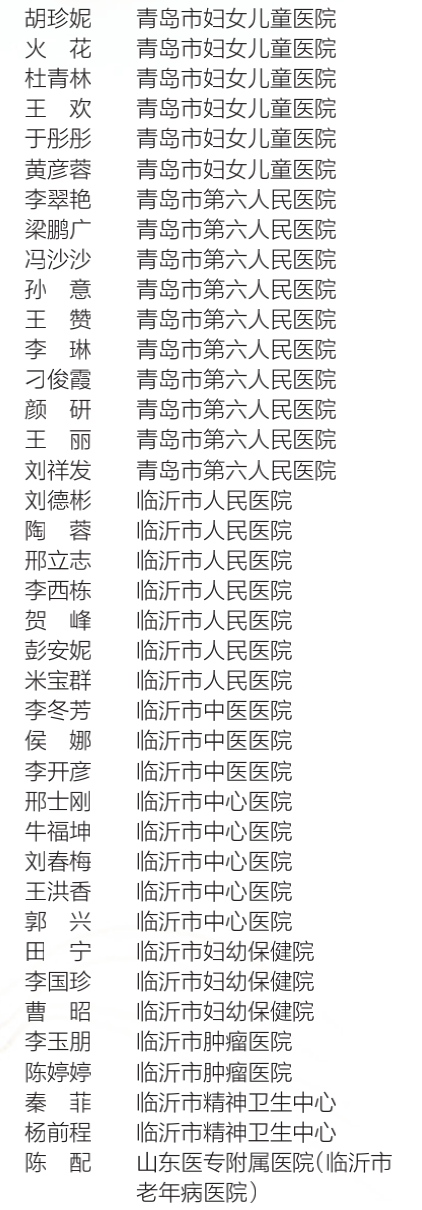 胡珍妮 青岛市妇女儿童医院
火 花 青岛市妇女儿童医院
杜青林 青岛市妇女儿童医院
王 欢 青岛市妇女儿童医院
于彤彤 青岛市妇女儿童医院
黄彦蓉 青岛市妇女儿童医院
李翠艳 青岛市第六人民医院
梁鹏广 青岛市第六人民医院
冯沙沙 青岛市第六人民医院
孙 意 青岛市第六人民医院
王 赞 青岛市第六人民医院
李 琳 青岛市第六人民医院
刁俊霞 青岛市第六人民医院
颜 研 青岛市第六人民医院
王 丽 青岛市第六人民医院
刘祥发 青岛市第六人民医院
刘德彬 临沂市人民医院
陶 蓉 临沂市人民医院
邢立志 临沂市人民医院
李西栋 临沂市人民医院
贺 峰 临沂市人民医院
彭安妮 临沂市人民医院
米宝群 临沂市人民医院
李冬芳 临沂市中医医院
侯 娜 临沂市中医医院
李开彦 临沂市中医医院
邢士刚 临沂市中心医院
牛福坤 临沂市中心医院
刘春梅 临沂市中心医院
王洪香 临沂市中心医院
郭 兴 临沂市中心医院
田 宁 临沂市妇幼保健院
李国珍 临沂市妇幼保健院
曹 昭 临沂市妇幼保健院
李玉朋 临沂市肿瘤医院
陈婷婷 临沂市肿瘤医院
秦 菲 临沂市精神卫生中心
杨前程 临沂市精神卫生中心
陈 配 山东医专附属医院(临沂市老年病医院)